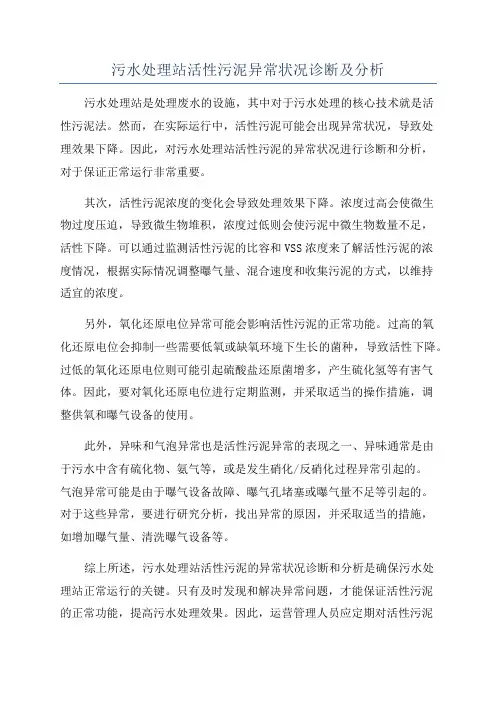 污水处理站活性污泥异常状况诊断及分析

污水处理站是处理废水的设施，其中对于污水处理的核心技术就是活性污泥法。然而，在实际运行中，活性污泥可能会出现异常状况，导致处理效果下降。因此，对污水处理站活性污泥的异常状况进行诊断和分析，对于保证正常运行非常重要。

其次，活性污泥浓度的变化会导致处理效果下降。浓度过高会使微生物过度压迫，导致微生物堆积，浓度过低则会使污泥中微生物数量不足，活性下降。可以通过监测活性污泥的比容和VSS浓度来了解活性污泥的浓度情况，根据实际情况调整曝气量、混合速度和收集污泥的方式，以维持适宜的浓度。

另外，氧化还原电位异常可能会影响活性污泥的正常功能。过高的氧化还原电位会抑制一些需要低氧或缺氧环境下生长的菌种，导致活性下降。过低的氧化还原电位则可能引起硫酸盐还原菌增多，产生硫化氢等有害气体。因此，要对氧化还原电位进行定期监测，并采取适当的操作措施，调整供氧和曝气设备的使用。

此外，异味和气泡异常也是活性污泥异常的表现之一、异味通常是由于污水中含有硫化物、氨气等，或是发生硝化/反硝化过程异常引起的。气泡异常可能是由于曝气设备故障、曝气孔堵塞或曝气量不足等引起的。对于这些异常，要进行研究分析，找出异常的原因，并采取适当的措施，如增加曝气量、清洗曝气设备等。

综上所述，污水处理站活性污泥的异常状况诊断和分析是确保污水处理站正常运行的关键。只有及时发现和解决异常问题，才能保证活性污泥的正常功能，提高污水处理效果。因此，运营管理人员应定期对活性污泥